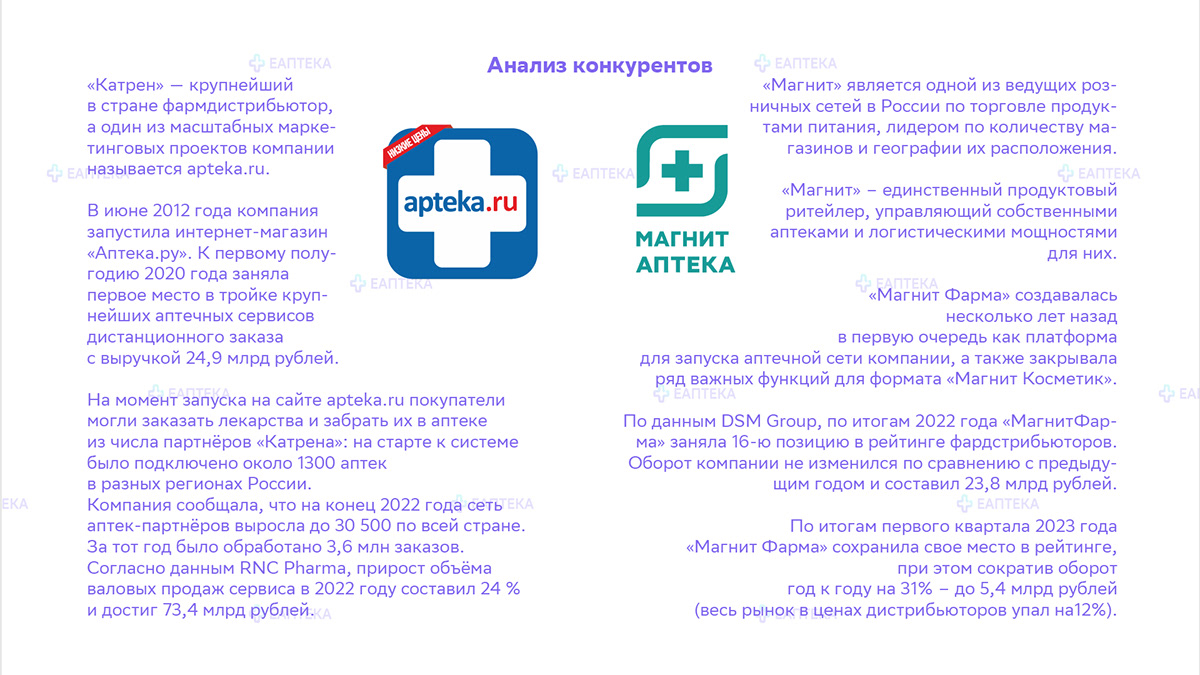 Анализ конкурентов

«Катрен» — крупнейший в стране фармдистрибьютор, а один из масштабных маркетинговых проектов компании называется apteka.ru.

В июне 2012 года компания запустила интернет-магазин «Аптека.ру». К первому полугодию 2020 года заняла первое место в тройке крупнейших аптечных сервисов дистанционного заказа с выручкой 24,9 млрд рублей.

На момент запуска на сайте apteka.ru покупатели могли заказать лекарства и забрать их в аптеке из числа партнёров «Катрена»: на старте к системе было подключено около 1300 аптек в разных регионах России.
Компания сообщала, что на конец 2022 года сеть аптек-партнёров выросла до 30 500 по всей стране.
За тот год было обработано 3,6 млн заказов.
Согласно данным RNC Pharma, прирост объёма валовых продаж сервиса в 2022 году составил 24 % и достиг 73,4 млрд рублей.

НИЗКИЕ ЦЕНЫ
apteka.ru

МАГНИТ АПТЕКА

«Магнит» является одной из ведущих розничных сетей в России по торговле продуктами питания, лидером по количеству магазинов и географии их расположения.

«Магнит» – единственный продуктовый ритейлер, управляющий собственными аптеками и логистическими мощностями для них.

«Магнит Фарма» создавалась несколько лет назад в первую очередь как платформа для запуска аптечной сети компании, а также закрывала ряд важных функций для формата «Магнит Косметик».

По данным DSM Group, по итогам 2022 года «МагнитФарма» заняла 16-ю позицию в рейтинге фардстрибьюторов. Оборот компании не изменился по сравнению с предыдущим годом и составил 23,8 млрд рублей.

По итогам первого квартала 2023 года «Магнит Фарма» сохранила свое место в рейтинге, при этом сократив оборот год к году на 31% – до 5,4 млрд рублей (весь рынок в ценах дистрибьюторов упал на12%).

ЕАПТЕКА